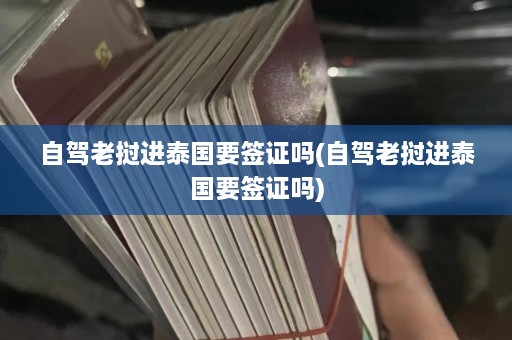 自驾老挝进泰国要签证吗(自驾老挝进泰国要签证吗)